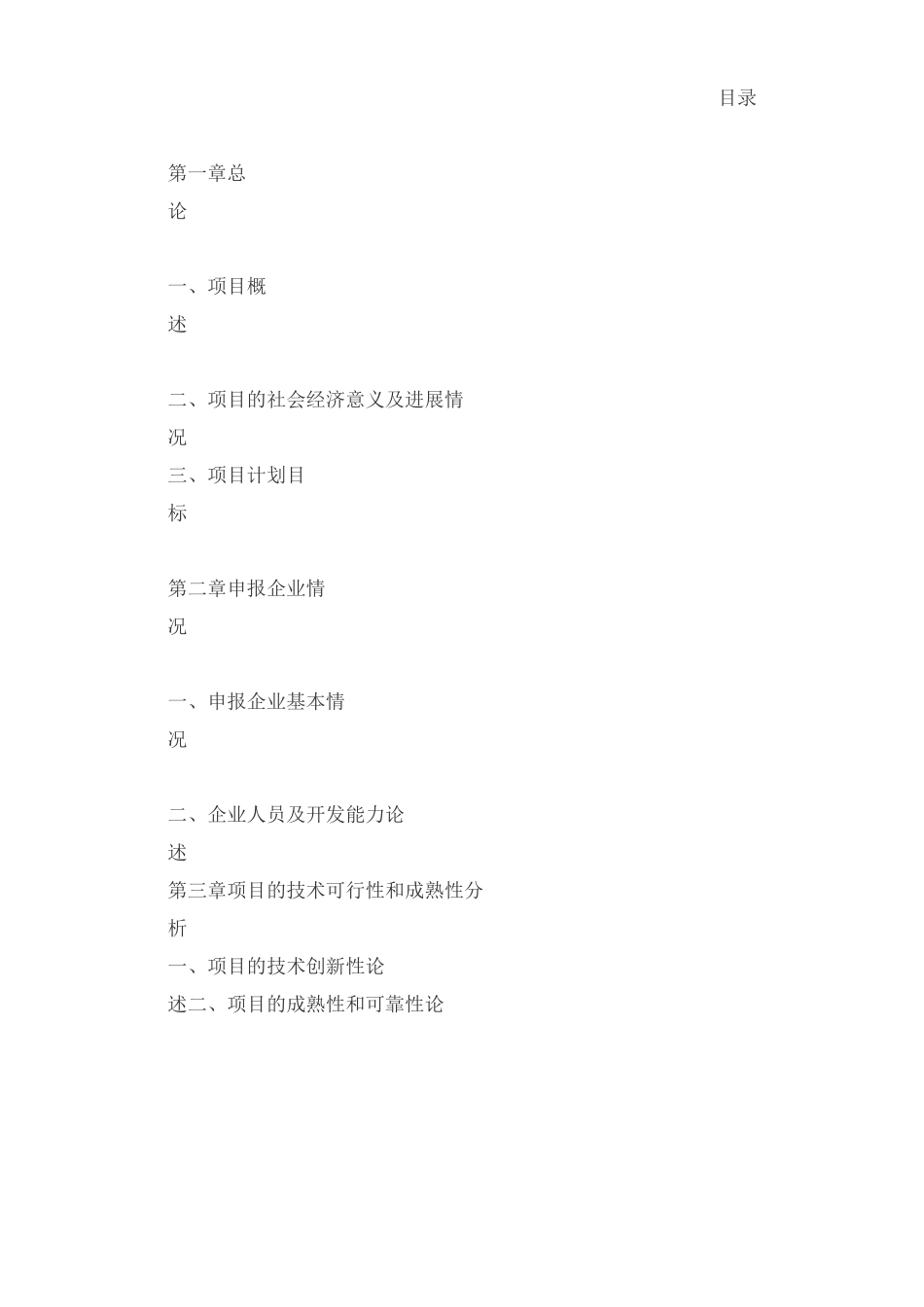 目录

第一章总论

一、项目概述

二、项目的社会经济意义及进展情况
三、项目计划目标

第二章申报企业情况

一、申报企业基本情况

二、企业人员及开发能力论述
第三章项目的技术可行性和成熟性分析
一、项目的技术创新性论述二、项目的成熟性和可靠性论